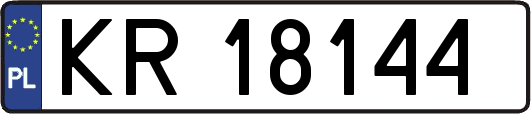 PL

KR 18144